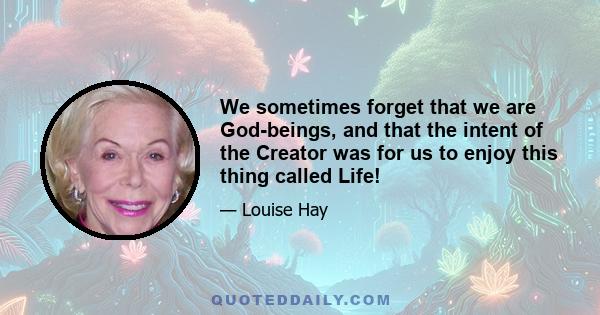 We sometimes forget that we are God-beings, and that the intent of the Creator was for us to enjoy this thing called Life!

— Louise Hay

QUOTEDDAILY.COM